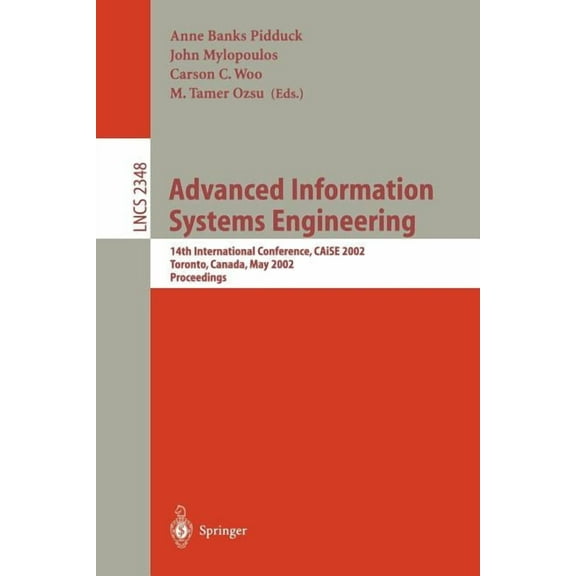 Anne Banks Pidduck
John Mylopoulos
Carson C. Woo
M. Tamer Ozsu (Eds.)

LNCS 2348

Advanced Information Systems Engineering

14th International Conference, CAiSE 2002
Toronto, Canada, May 2002
Proceedings

Springer